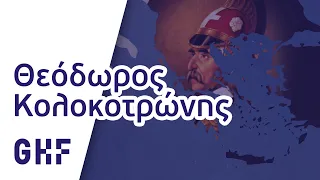 Θεόδωρος Κολοκοτρώνης

GHF